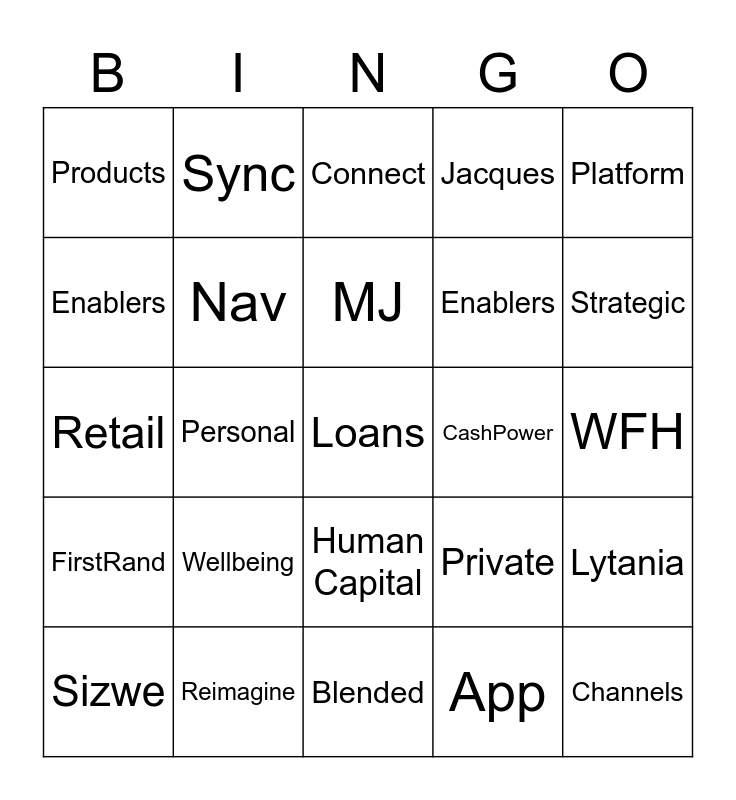 | B | I | N | G | O |
|---|---|---|---|---|
| Products | Sync | Connect | Jacques | Platform |
| Enablers | Nav | MJ | Enablers | Strategic |
| Retail | Personal | Loans | CashPower | WFH |
| FirstRand | Wellbeing | Human Capital | Private | Lytania |
| Sizwe | Reimagine | Blended | App | Channels |